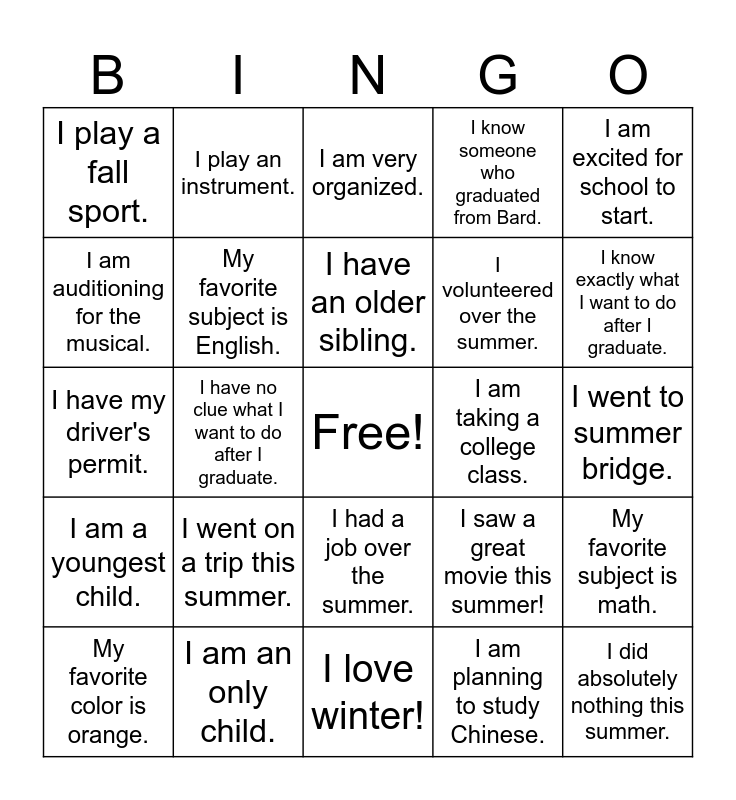 | B | I | N | G | O |
|---|---|---|---|---|
| I play a fall sport. | I play an instrument. | I am very organized. | I know someone who graduated from Bard. | I am excited for school to start. |
| I am auditioning for the musical. | My favorite subject is English. | I have an older sibling. | I volunteered over the summer. | I know exactly what I want to do after I graduate. |
| I have my driver's permit. | I have no clue what I want to do after I graduate. | Free! | I am taking a college class. | I went to summer bridge. |
| I am a youngest child. | I went on a trip this summer. | I had a job over the summer. | I saw a great movie this summer! | My favorite subject is math. |
| My favorite color is orange. | I am an only child. | I love winter! | I am planning to study Chinese. | I did absolutely nothing this summer. |